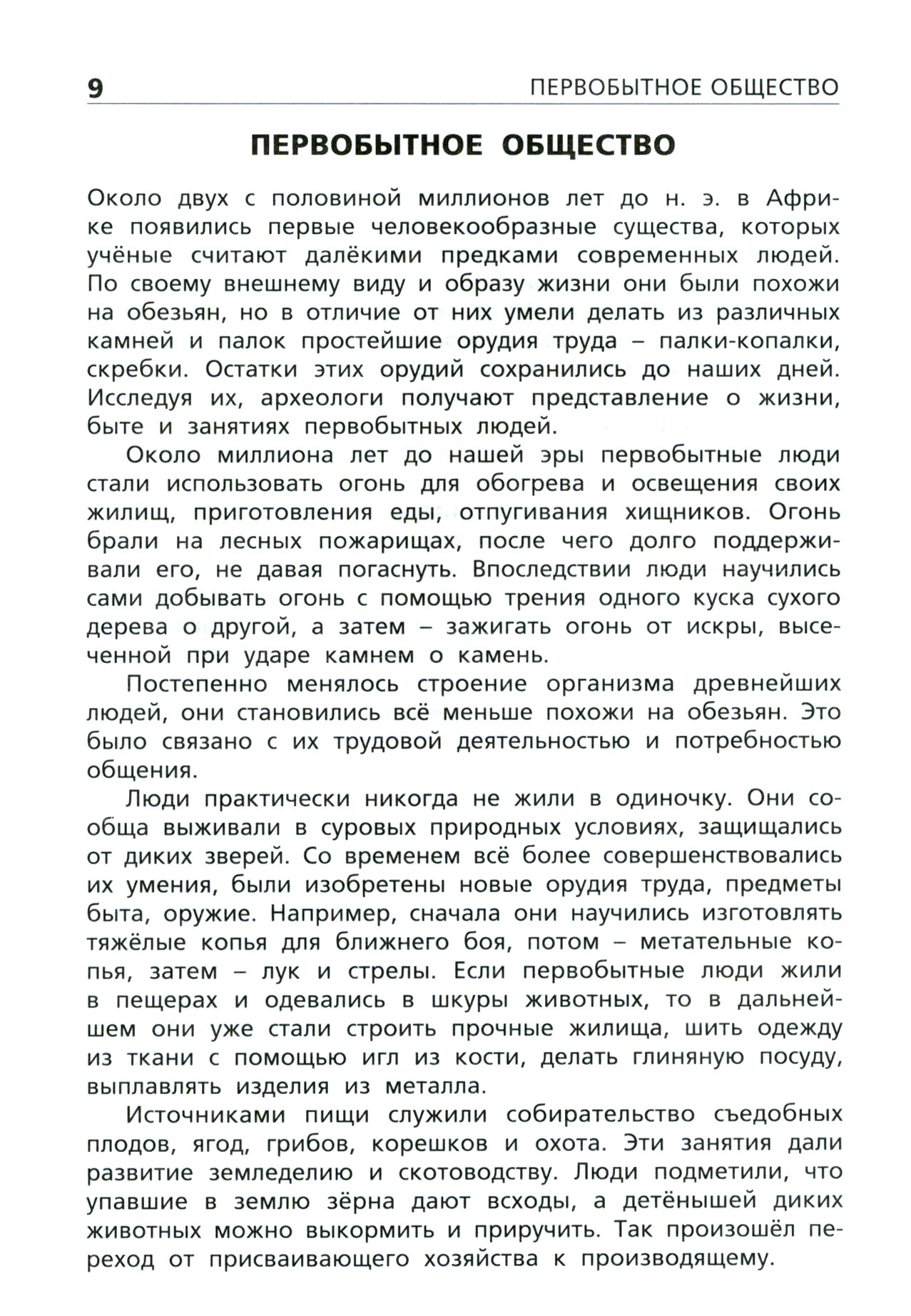 9 ПЕРВОБЫТНОЕ ОБЩЕСТВО

ПЕРВОБЫТНОЕ ОБЩЕСТВО

Около двух с половиной миллионов лет до н. э. в Африке появились первые человекообразные существа, которых учёные считают далёкими предками современных людей. По своему внешнему виду и образу жизни они были похожи на обезьян, но в отличие от них умели делать из различных камней и палок простейшие орудия труда – палки-копалки, скребки. Остатки этих орудий сохранились до наших дней. Исследуя их, археологи получают представление о жизни, быте и занятиях первобытных людей.

Около миллиона лет до нашей эры первобытные люди стали использовать огонь для обогрева и освещения своих жилищ, приготовления еды, отпугивания хищников. Огонь брали на лесных пожарищах, после чего долго поддерживали его, не давая погаснуть. Впоследствии люди научились сами добывать огонь с помощью трения одного куска сухого дерева о другой, а затем – зажигать огонь от искры, высеченной при ударе камнем о камень.

Постепенно менялось строение организма древнейших людей, они становились всё меньше похожи на обезьян. Это было связано с их трудовой деятельностью и потребностью общения.

Люди практически никогда не жили в одиночку. Они сообща выживали в суровых природных условиях, защищались от диких зверей. Со временем всё более совершенствовались их умения, были изобретены новые орудия труда, предметы быта, оружие. Например, сначала они научились изготовлять тяжёлые копья для ближнего боя, потом – метательные копья, затем – лук и стрелы. Если первобытные люди жили в пещерах и одевались в шкуры животных, то в дальнейшем они уже стали строить прочные жилища, шить одежду из ткани с помощью игл из кости, делать глиняную посуду, выплавлять изделия из металла.

Источниками пищи служили собирательство съедобных плодов, ягод, грибов, корешков и охота. Эти занятия дали развитие земледелию и скотоводству. Люди подметили, что упавшие в землю зёрна дают всходы, а детёнышей диких животных можно выкормить и приручить. Так произошёл переход от присваивающего хозяйства к производящему.